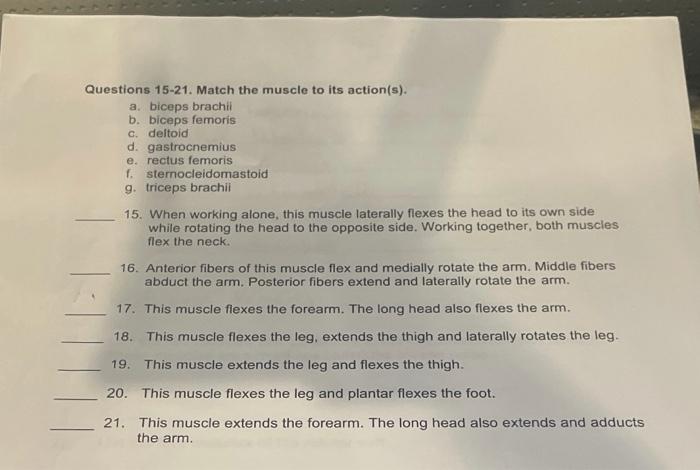 Questions 15-21. Match the muscle to its action(s).
a. biceps brachii
b. biceps femoris
c. deltoid
d. gastrocnemius
e. rectus femoris
f. sternocleidomastoid
g. triceps brachii

_____ 15. When working alone, this muscle laterally flexes the head to its own side while rotating the head to the opposite side. Working together, both muscles flex the neck.

_____ 16. Anterior fibers of this muscle flex and medially rotate the arm. Middle fibers abduct the arm. Posterior fibers extend and laterally rotate the arm.

_____ 17. This muscle flexes the forearm. The long head also flexes the arm.

_____ 18. This muscle flexes the leg, extends the thigh and laterally rotates the leg.

_____ 19. This muscle extends the leg and flexes the thigh.

_____ 20. This muscle flexes the leg and plantar flexes the foot.

_____ 21. This muscle extends the forearm. The long head also extends and adducts the arm.